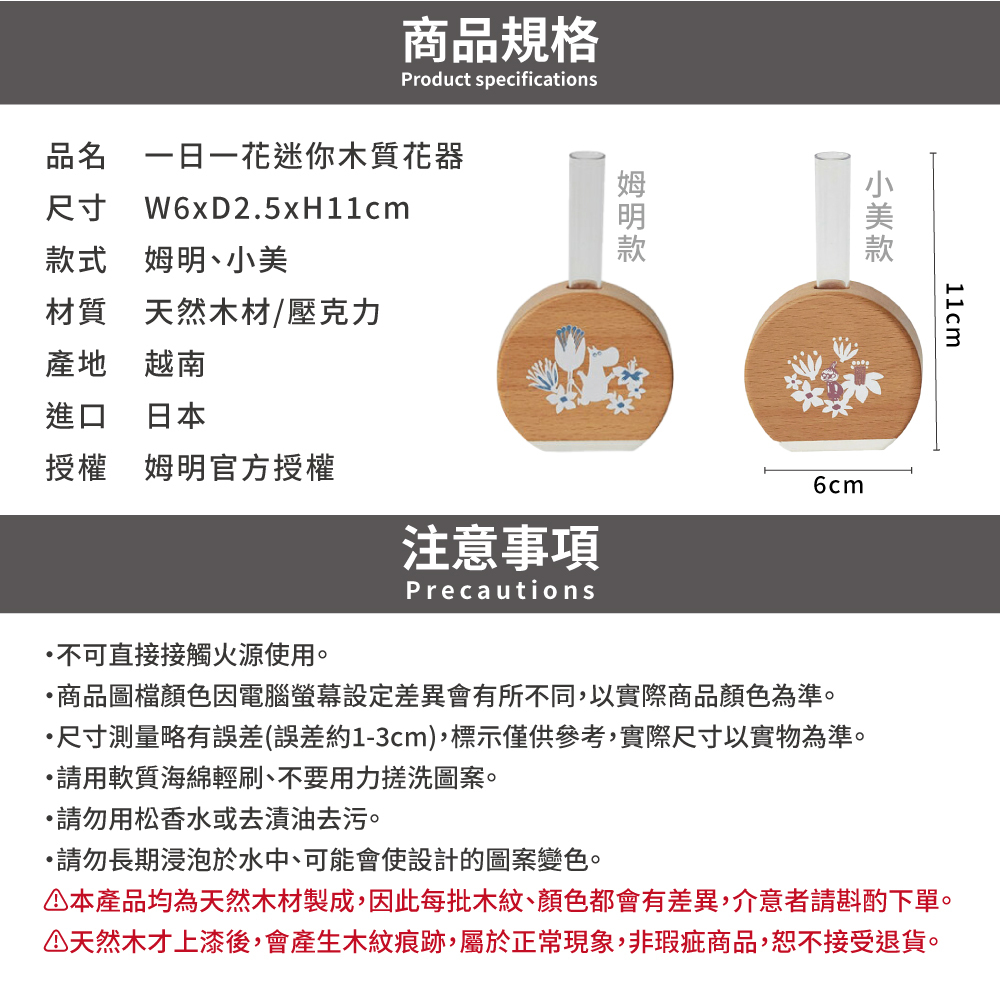 商品規格
Product specifications

品名　一日一花迷你木質花器
尺寸　W6xD2.5xH11cm
款式　姆明、小美
材質　天然木材/壓克力
產地　越南
進口　日本
授權　姆明官方授權

姆明款

小美款

11cm

6cm

注意事項
Precautions

•不可直接接觸火源使用。
•商品圖檔顏色因電腦螢幕設定差異會有所不同，以實際商品顏色為準。
•尺寸測量略有誤差(誤差約1-3cm)，標示僅供參考，實際尺寸以實物為準。
•請用軟質海綿輕刷、不要用力搓洗圖案。
•請勿用松香水或去漬油去污。
•請勿長期浸泡於水中、可能會使設計的圖案變色。
⚠本產品均為天然木材製成，因此每批木紋、顏色都會有差異，介意者請斟酌下單。
⚠天然木才上漆後，會產生木紋痕跡，屬於正常現象，非瑕疵商品，恕不接受退貨。